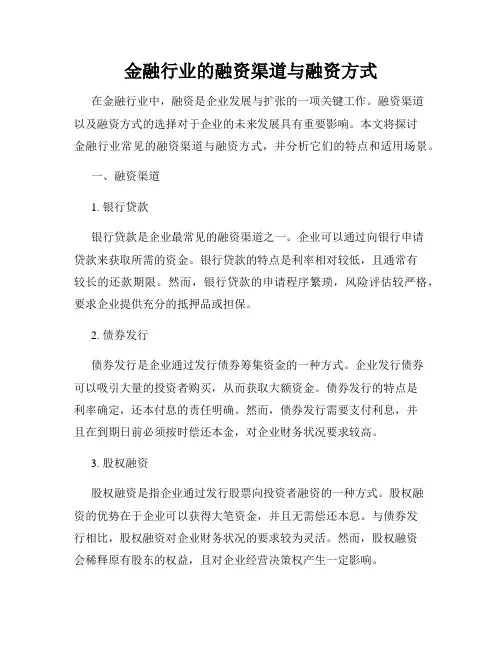 金融行业的融资渠道与融资方式

在金融行业中，融资是企业发展与扩张的一项关键工作。融资渠道以及融资方式的选择对于企业的未来发展具有重要影响。本文将探讨金融行业常见的融资渠道与融资方式，并分析它们的特点和适用场景。

一、融资渠道

1. 银行贷款

银行贷款是企业最常见的融资渠道之一。企业可以通过向银行申请贷款来获取所需的资金。银行贷款的特点是利率相对较低，且通常有较长的还款期限。然而，银行贷款的申请程序繁琐，风险评估较严格，要求企业提供充分的抵押品或担保。

2. 债券发行

债券发行是企业通过发行债券筹集资金的一种方式。企业发行债券可以吸引大量的投资者购买，从而获取大额资金。债券发行的特点是利率确定，还本付息的责任明确。然而，债券发行需要支付利息，并且在到期日前必须按时偿还本金，对企业财务状况要求较高。

3. 股权融资

股权融资是指企业通过发行股票向投资者融资的一种方式。股权融资的优势在于企业可以获得大笔资金，并且无需偿还本息。与债券发行相比，股权融资对企业财务状况的要求较为灵活。然而，股权融资会稀释原有股东的权益，且对企业经营决策权产生一定影响。